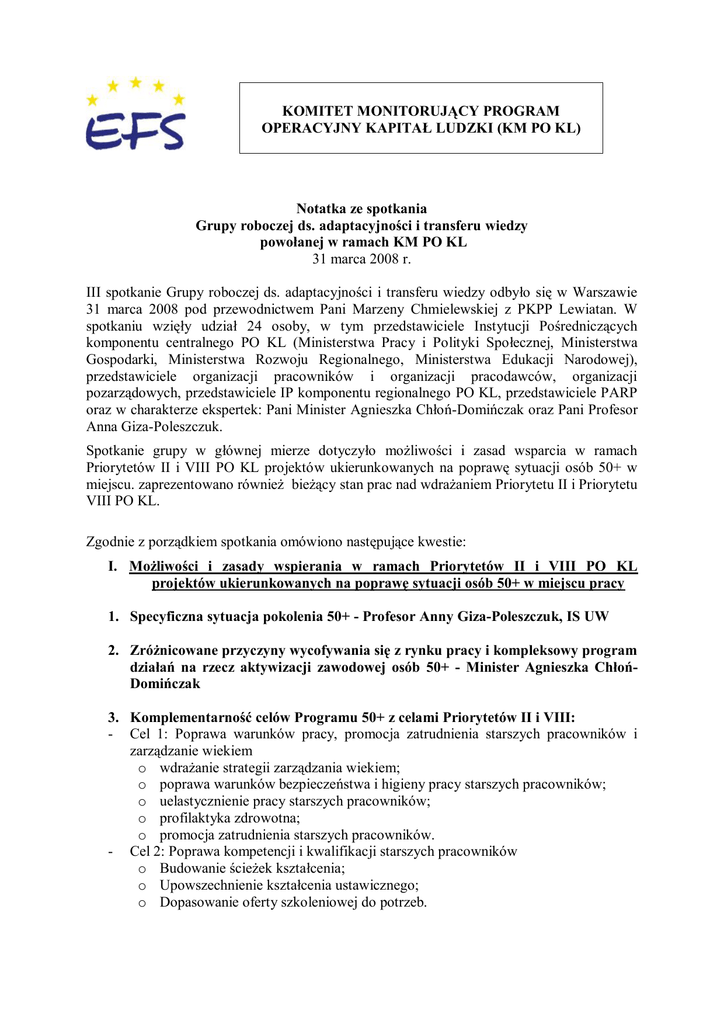 EFS

KOMITET MONITORUJĄCY PROGRAM OPERACYJNY KAPITAŁ LUDZKI (KM PO KL)

Notatka ze spotkania
Grupy roboczej ds. adaptacyjności i transferu wiedzy powołanej w ramach KM PO KL
31 marca 2008 r.

III spotkanie Grupy roboczej ds. adaptacyjności i transferu wiedzy odbyło się w Warszawie 31 marca 2008 pod przewodnictwem Pani Marzeny Chmielewskiej z PKPP Lewiatan. W spotkaniu wzięły udział 24 osoby, w tym przedstawiciele Instytucji Pośredniczących komponentu centralnego PO KL (Ministerstwa Pracy i Polityki Społecznej, Ministerstwa Gospodarki, Ministerstwa Rozwoju Regionalnego, Ministerstwa Edukacji Narodowej), przedstawiciele organizacji pracowników i organizacji pracodawców, organizacji pozarządowych, przedstawiciele IP komponentu regionalnego PO KL, przedstawiciele PARP oraz w charakterze ekspertek: Pani Minister Agnieszka Chłoń-Domińczak oraz Pani Profesor Anna Giza-Poleszczuk.

Spotkanie grupy w głównej mierze dotyczyło możliwości i zasad wsparcia w ramach Priorytetów II i VIII PO KL projektów ukierunkowanych na poprawę sytuacji osób 50+ w miejscu. zaprezentowano również bieżący stan prac nad wdrażaniem Priorytetu II i Priorytetu VIII PO KL.

Zgodnie z porządkiem spotkania omówiono następujące kwestie:

I. Możliwości i zasady wspierania w ramach Priorytetów II i VIII PO KL projektów ukierunkowanych na poprawę sytuacji osób 50+ w miejscu pracy

1. Specyficzna sytuacja pokolenia 50+ - Profesor Anny Giza-Poleszczuk, IS UW

2. Zróżnicowane przyczyny wycofywania się z rynku pracy i kompleksowy program działań na rzecz aktywizacji zawodowej osób 50+ - Minister Agnieszka Chłoń-Domińczak

3. Komplementarność celów Programu 50+ z celami Priorytetów II i VIII:
- Cel 1: Poprawa warunków pracy, promocja zatrudnienia starszych pracowników i zarządzanie wiekiem
o wdrażanie strategii zarządzania wiekiem;
o poprawa warunków bezpieczeństwa i higieny pracy starszych pracowników;
o uelastycznienie pracy starszych pracowników;
o profilaktyka zdrowotna;
o promocja zatrudnienia starszych pracowników.
- Cel 2: Poprawa kompetencji i kwalifikacji starszych pracowników
o Budowanie ścieżek kształcenia;
o Upowszechnienie kształcenia ustawicznego;
o Dopasowanie oferty szkoleniowej do potrzeb.